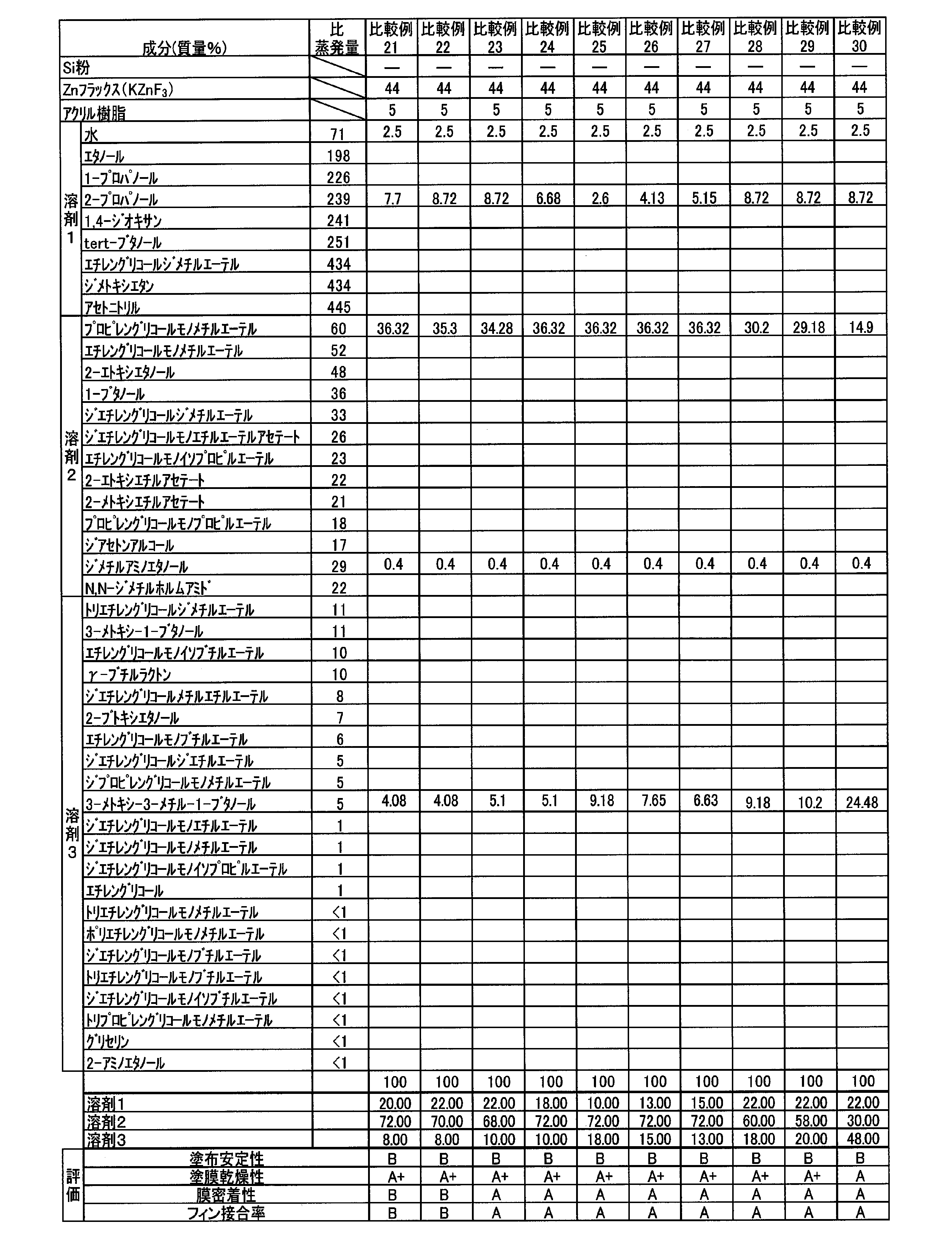 | 成分(質量%) | | 比蒸発量 | 比較例21 | 比較例22 | 比較例23 | 比較例24 | 比較例25 | 比較例26 | 比較例27 | 比較例28 | 比較例29 | 比較例30 |
|---|---|---|---|---|---|---|---|---|---|---|---|---|
| Si粉 | | | — | — | — | — | — | — | — | — | — | — |
| Znフラックス($KZnF_3$) | | | 44 | 44 | 44 | 44 | 44 | 44 | 44 | 44 | 44 | 44 |
| アクリル樹脂 | | | 5 | 5 | 5 | 5 | 5 | 5 | 5 | 5 | 5 | 5 |
| 溶剤1 | 水 | 71 | 2.5 | 2.5 | 2.5 | 2.5 | 2.5 | 2.5 | 2.5 | 2.5 | 2.5 | 2.5 |
| | エタノール | 198 | | | | | | | | | | |
| | 1-プロパノール | 226 | | | | | | | | | | |
| | 2-プロパノール | 239 | 7.7 | 8.72 | 8.72 | 6.68 | 2.6 | 4.13 | 5.15 | 8.72 | 8.72 | 8.72 |
| | 1,4-ジオキサン | 241 | | | | | | | | | | |
| | tert-ブタノール | 251 | | | | | | | | | | |
| | エチレングリコールジメチルエーテル | 434 | | | | | | | | | | |
| | ジメトキシエタン | 434 | | | | | | | | | | |
| | アセトニトリル | 445 | | | | | | | | | | |
| 溶剤2 | プロピレングリコールモノメチルエーテル | 60 | 36.32 | 35.3 | 34.28 | 36.32 | 36.32 | 36.32 | 36.32 | 30.2 | 29.18 | 14.9 |
| | エチレングリコールモノメチルエーテル | 52 | | | | | | | | | | |
| | 2-エトキシエタノール | 48 | | | | | | | | | | |
| | 1-ブタノール | 36 | | | | | | | | | | |
| | ジエチレングリコールジメチルエーテル | 33 | | | | | | | | | | |
| | ジエチレングリコールモノエチルエーテルアセテート | 26 | | | | | | | | | | |
| | エチレングリコールモノイソプロピルエーテル | 23 | | | | | | | | | | |
| | 2-エトキシエチルアセテート | 22 | | | | | | | | | | |
| | 2-メトキシエチルアセテート | 21 | | | | | | | | | | |
| | プロピレングリコールモノプロピルエーテル | 18 | | | | | | | | | | |
| | ジアセトンアルコール | 17 | | | | | | | | | | |
| | ジメチルアミノエタノール | 29 | 0.4 | 0.4 | 0.4 | 0.4 | 0.4 | 0.4 | 0.4 | 0.4 | 0.4 | 0.4 |
| | N,N-ジメチルホルムアミド | 22 | | | | | | | | | | |
| 溶剤3 | トリエチレングリコールジメチルエーテル | 11 | | | | | | | | | | |
| | 3-メトキシ-1-ブタノール | 11 | | | | | | | | | | |
| | エチレングリコールモノイソブチルエーテル | 10 | | | | | | | | | | |
| | γ-ブチルラクトン | 10 | | | | | | | | | | |
| | ジエチレングリコールメチルエチルエーテル | 8 | | | | | | | | | | |
| | 2-ブトキシエタノール | 7 | | | | | | | | | | |
| | エチレングリコールモノブチルエーテル | 6 | | | | | | | | | | |
| | ジエチレングリコールジエチルエーテル | 5 | | | | | | | | | | |
| | ジプロピレングリコールモノメチルエーテル | 5 | | | | | | | | | | |
| | 3-メトキシ-3-メチル-1-ブタノール | 5 | 4.08 | 4.08 | 5.1 | 5.1 | 9.18 | 7.65 | 6.63 | 9.18 | 10.2 | 24.48 |
| | ジエチレングリコールモノエチルエーテル | 1 | | | | | | | | | | |
| | ジエチレングリコールモノメチルエーテル | 1 | | | | | | | | | | |
| | ジエチレングリコールモノイソプロピルエーテル | 1 | | | | | | | | | | |
| | エチレングリコール | 1 | | | | | | | | | | |
| | トリエチレングリコールモノメチルエーテル | <1 | | | | | | | | | | |
| | ポリエチレングリコールモノメチルエーテル | <1 | | | | | | | | | | |
| | ジエチレングリコールモノブチルエーテル | <1 | | | | | | | | | | |
| | トリエチレングリコールモノブチルエーテル | <1 | | | | | | | | | | |
| | ジエチレングリコールモノイソブチルエーテル | <1 | | | | | | | | | | |
| | トリプロピレングリコールモノメチルエーテル | <1 | | | | | | | | | | |
| | グリセリン | <1 | | | | | | | | | | |
| | 2-アミノエタノール | <1 | | | | | | | | | | |
| | | | 100 | 100 | 100 | 100 | 100 | 100 | 100 | 100 | 100 | 100 |
| | 溶剤1 | | 20.00 | 22.00 | 22.00 | 18.00 | 10.00 | 13.00 | 15.00 | 22.00 | 22.00 | 22.00 |
| | 溶剤2 | | 72.00 | 70.00 | 68.00 | 72.00 | 72.00 | 72.00 | 72.00 | 60.00 | 58.00 | 30.00 |
| | 溶剤3 | | 8.00 | 8.00 | 10.00 | 10.00 | 18.00 | 15.00 | 13.00 | 18.00 | 20.00 | 48.00 |
| 評価 | 塗布安定性 | | B | B | B | B | B | B | B | B | B | B |
| | 塗膜乾燥性 | | A+ | A+ | A+ | A+ | A+ | A+ | A+ | A+ | A+ | A |
| | 膜密着性 | | B | B | A | A | A | A | A | A | A | A |
| | フィン接合率 | | B | B | A | A | A | A | A | A | A | A |